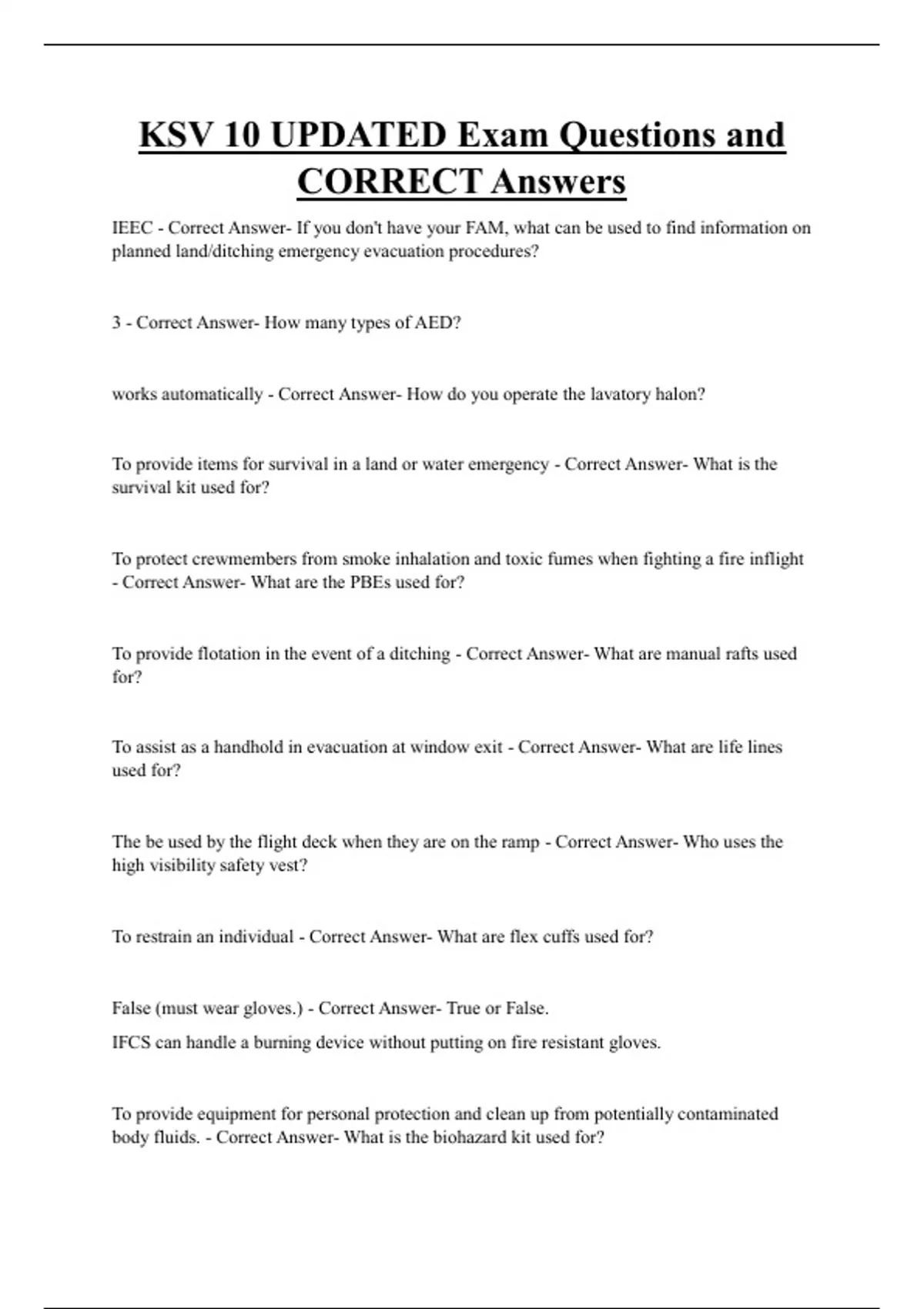 KSV 10 UPDATED Exam Questions and CORRECT Answers

IEEC - Correct Answer- If you don't have your FAM, what can be used to find information on planned land/ditching emergency evacuation procedures?

3 - Correct Answer- How many types of AED?

works automatically - Correct Answer- How do you operate the lavatory halon?

To provide items for survival in a land or water emergency - Correct Answer- What is the survival kit used for?

To protect crewmembers from smoke inhalation and toxic fumes when fighting a fire inflight - Correct Answer- What are the PBEs used for?

To provide flotation in the event of a ditching - Correct Answer- What are manual rafts used for?

To assist as a handhold in evacuation at window exit - Correct Answer- What are life lines used for?

The be used by the flight deck when they are on the ramp - Correct Answer- Who uses the high visibility safety vest?

To restrain an individual - Correct Answer- What are flex cuffs used for?

False (must wear gloves.) - Correct Answer- True or False.

IFCS can handle a burning device without putting on fire resistant gloves.

To provide equipment for personal protection and clean up from potentially contaminated body fluids. - Correct Answer- What is the biohazard kit used for?